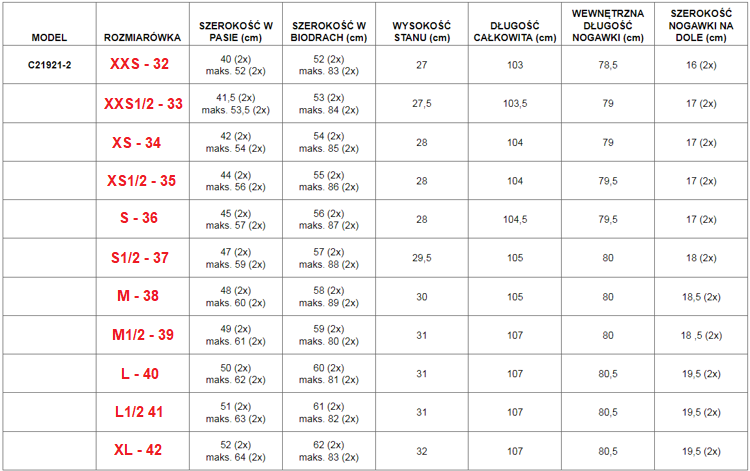 | MODEL | ROZMIARÓWKA | SZEROKOŚĆ W PASIE (cm) | SZEROKOŚĆ W BIODRACH (cm) | WYSOKOŚĆ STANU (cm) | DŁUGOŚĆ CAŁKOWITA (cm) | WEWNĘTRZNA DŁUGOŚĆ NOGAWKI (cm) | SZEROKOŚĆ NOGAWKI NA DOLE (cm) |
|---|---|---|---|---|---|---|---|
| C21921-2 | XXS - 32 | 40 (2x) maks. 52 (2x) | 52 (2x) maks. 83 (2x) | 27 | 103 | 78,5 | 16 (2x) |
| | XXS1/2 - 33 | 41,5 (2x) maks. 53,5 (2x) | 53 (2x) maks. 84 (2x) | 27,5 | 103,5 | 79 | 17 (2x) |
| | XS - 34 | 42 (2x) maks. 54 (2x) | 54 (2x) maks. 85 (2x) | 28 | 104 | 79 | 17 (2x) |
| | XS1/2 - 35 | 44 (2x) maks. 56 (2x) | 55 (2x) maks. 86 (2x) | 28 | 104 | 79,5 | 17 (2x) |
| | S - 36 | 45 (2x) maks. 57 (2x) | 56 (2x) maks. 87 (2x) | 28 | 104,5 | 79,5 | 17 (2x) |
| | S1/2 - 37 | 47 (2x) maks. 59 (2x) | 57 (2x) maks. 88 (2x) | 29,5 | 105 | 80 | 18 (2x) |
| | M - 38 | 48 (2x) maks. 60 (2x) | 58 (2x) maks. 89 (2x) | 30 | 105 | 80 | 18,5 (2x) |
| | M1/2 - 39 | 49 (2x) maks. 61 (2x) | 59 (2x) maks. 80 (2x) | 31 | 107 | 80 | 18 ,5 (2x) |
| | L - 40 | 50 (2x) maks. 62 (2x) | 60 (2x) maks. 81 (2x) | 31 | 107 | 80,5 | 19,5 (2x) |
| | L1/2 41 | 51 (2x) maks. 63 (2x) | 61 (2x) maks. 82 (2x) | 31 | 107 | 80,5 | 19,5 (2x) |
| | XL - 42 | 52 (2x) maks. 64 (2x) | 62 (2x) maks. 83 (2x) | 32 | 107 | 80,5 | 19,5 (2x) |